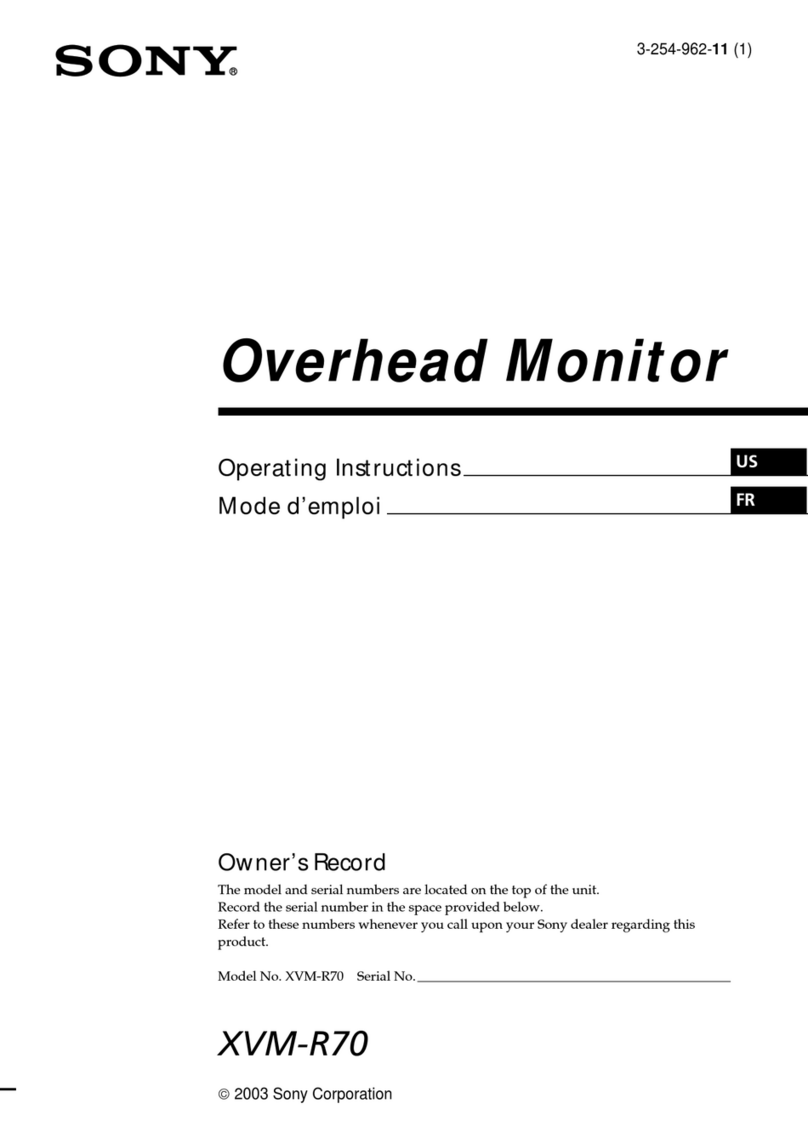 SONY®

3-254-962-11 (1)

Overhead Monitor

Operating Instructions US
Mode d'emploi FR

Owner's Record

The model and serial numbers are located on the top of the unit. Record the serial number in the space provided below. Refer to these numbers whenever you call upon your Sony dealer regarding this product.

Model No. XVM-R70 Serial No.

XVM-R70

© 2003 Sony Corporation